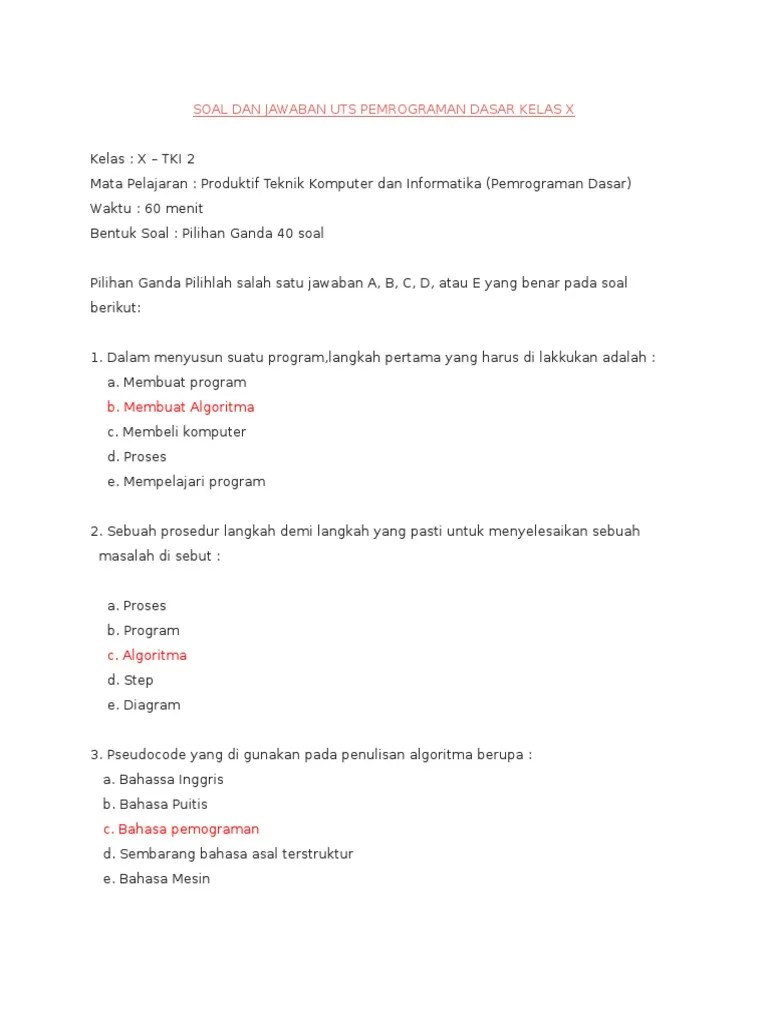 SOAL DAN JAWABAN UTS PEMROGRAMAN DASAR KELAS X

Kelas : X – TKI 2
Mata Pelajaran : Produktif Teknik Komputer dan Informatika (Pemrograman Dasar)
Waktu : 60 menit
Bentuk Soal : Pilihan Ganda 40 soal

Pilihan Ganda Pilihlah salah satu jawaban A, B, C, D, atau E yang benar pada soal berikut:

1. Dalam menyusun suatu program,langkah pertama yang harus di lakkukan adalah :
a. Membuat program
b. Membuat Algoritma
c. Membeli komputer
d. Proses
e. Mempelajari program

2. Sebuah prosedur langkah demi langkah yang pasti untuk menyelesaikan sebuah masalah di sebut :

a. Proses
b. Program
c. Algoritma
d. Step
e. Diagram

3. Pseudocode yang di gunakan pada penulisan algoritma berupa :
a. Bahassa Inggris
b. Bahasa Puitis
c. Bahasa pemograman
d. Sembarang bahasa asal terstruktur
e. Bahasa Mesin